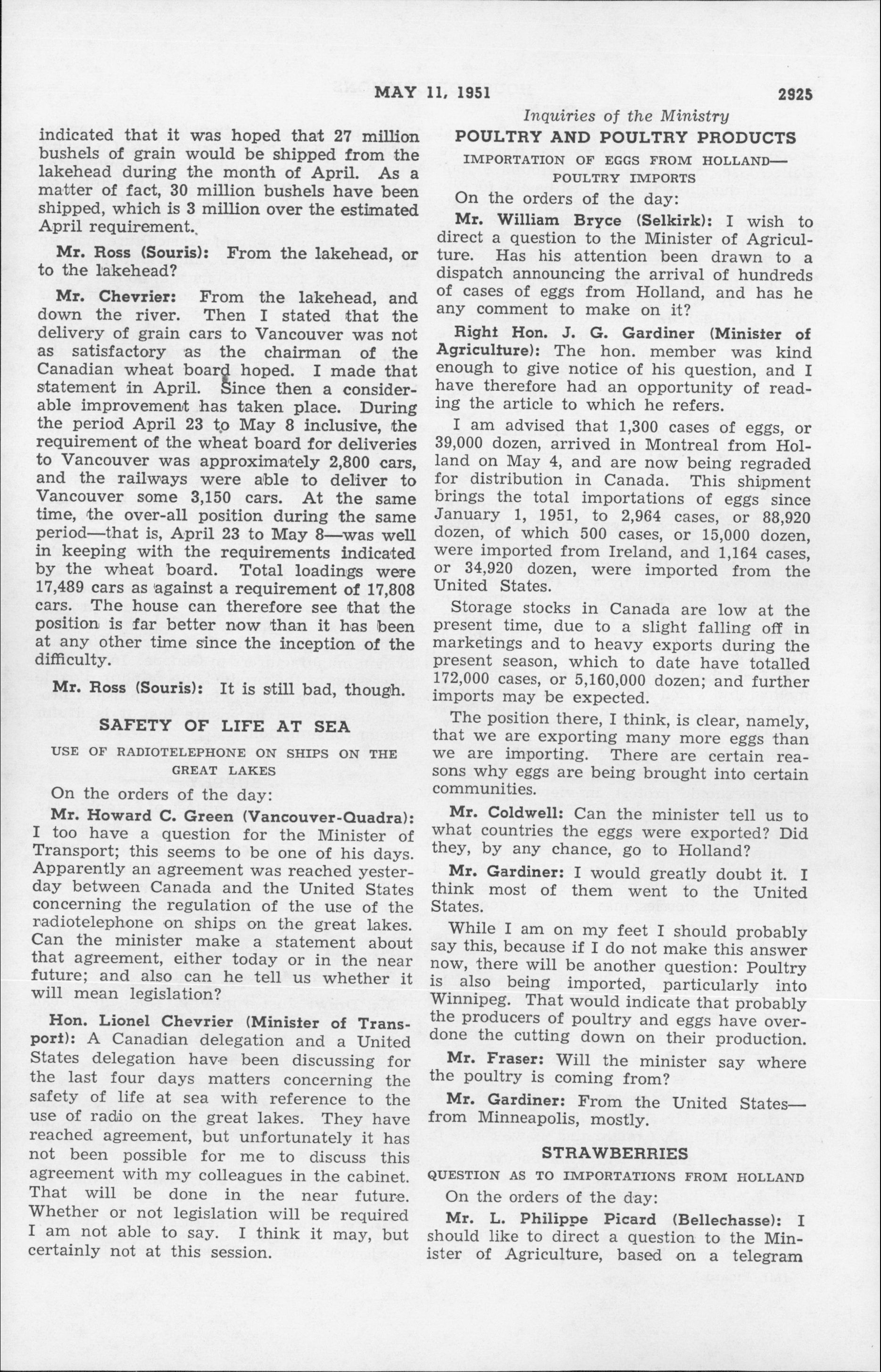 MAY 11, 1951 2925

Inquiries of the Ministry

indicated that it was hoped that 27 million bushels of grain would be shipped from the lakehead during the month of April. As a matter of fact, 30 million bushels have been shipped, which is 3 million over the estimated April requirement.

Mr. Ross (Souris): From the lakehead, or to the lakehead?

Mr. Chevrier: From the lakehead, and down the river. Then I stated that the delivery of grain cars to Vancouver was not as satisfactory as the chairman of the Canadian wheat board hoped. I made that statement in April. Since then a considerable improvement has taken place. During the period April 23 to May 8 inclusive, the requirement of the wheat board for deliveries to Vancouver was approximately 2,800 cars, and the railways were able to deliver to Vancouver some 3,150 cars. At the same time, the over-all position during the same period—that is, April 23 to May 8—was well in keeping with the requirements indicated by the wheat board. Total loadings were 17,489 cars as against a requirement of 17,808 cars. The house can therefore see that the position is far better now than it has been at any other time since the inception of the difficulty.

Mr. Ross (Souris): It is still bad, though.

SAFETY OF LIFE AT SEA

USE OF RADIOTELEPHONE ON SHIPS ON THE GREAT LAKES

On the orders of the day:

Mr. Howard C. Green (Vancouver-Quadra): I too have a question for the Minister of Transport; this seems to be one of his days. Apparently an agreement was reached yesterday between Canada and the United States concerning the regulation of the use of the radiotelephone on ships on the great lakes. Can the minister make a statement about that agreement, either today or in the near future; and also can he tell us whether it will mean legislation?

Hon. Lionel Chevrier (Minister of Transport): A Canadian delegation and a United States delegation have been discussing for the last four days matters concerning the safety of life at sea with reference to the use of radio on the great lakes. They have reached agreement, but unfortunately it has not been possible for me to discuss this agreement with my colleagues in the cabinet. That will be done in the near future. Whether or not legislation will be required I am not able to say. I think it may, but certainly not at this session.

POULTRY AND POULTRY PRODUCTS

IMPORTATION OF EGGS FROM HOLLAND—POULTRY IMPORTS

On the orders of the day:

Mr. William Bryce (Selkirk): I wish to direct a question to the Minister of Agriculture. Has his attention been drawn to a dispatch announcing the arrival of hundreds of cases of eggs from Holland, and has he any comment to make on it?

Right Hon. J. G. Gardiner (Minister of Agriculture): The hon. member was kind enough to give notice of his question, and I have therefore had an opportunity of reading the article to which he refers.

I am advised that 1,300 cases of eggs, or 39,000 dozen, arrived in Montreal from Holland on May 4, and are now being regraded for distribution in Canada. This shipment brings the total importations of eggs since January 1, 1951, to 2,964 cases, or 88,920 dozen, of which 500 cases, or 15,000 dozen, were imported from Ireland, and 1,164 cases, or 34,920 dozen, were imported from the United States.

Storage stocks in Canada are low at the present time, due to a slight falling off in marketings and to heavy exports during the present season, which to date have totalled 172,000 cases, or 5,160,000 dozen; and further imports may be expected.

The position there, I think, is clear, namely, that we are exporting many more eggs than we are importing. There are certain reasons why eggs are being brought into certain communities.

Mr. Coldwell: Can the minister tell us to what countries the eggs were exported? Did they, by any chance, go to Holland?

Mr. Gardiner: I would greatly doubt it. I think most of them went to the United States.

While I am on my feet I should probably say this, because if I do not make this answer now, there will be another question: Poultry is also being imported, particularly into Winnipeg. That would indicate that probably the producers of poultry and eggs have overdone the cutting down on their production.

Mr. Fraser: Will the minister say where the poultry is coming from?

Mr. Gardiner: From the United States—from Minneapolis, mostly.

STRAWBERRIES

QUESTION AS TO IMPORTATIONS FROM HOLLAND

On the orders of the day:

Mr. L. Philippe Picard (Bellechasse): I should like to direct a question to the Minister of Agriculture, based on a telegram